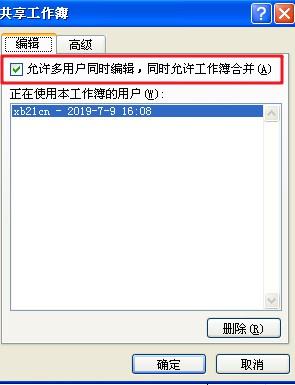 共享工作簿

编辑 高级

允许多用户同时编辑，同时允许工作簿合并(A)

正在使用本工作簿的用户(W):

xb21cn - 2019-7-9 16:08

删除(R)

确定 取消